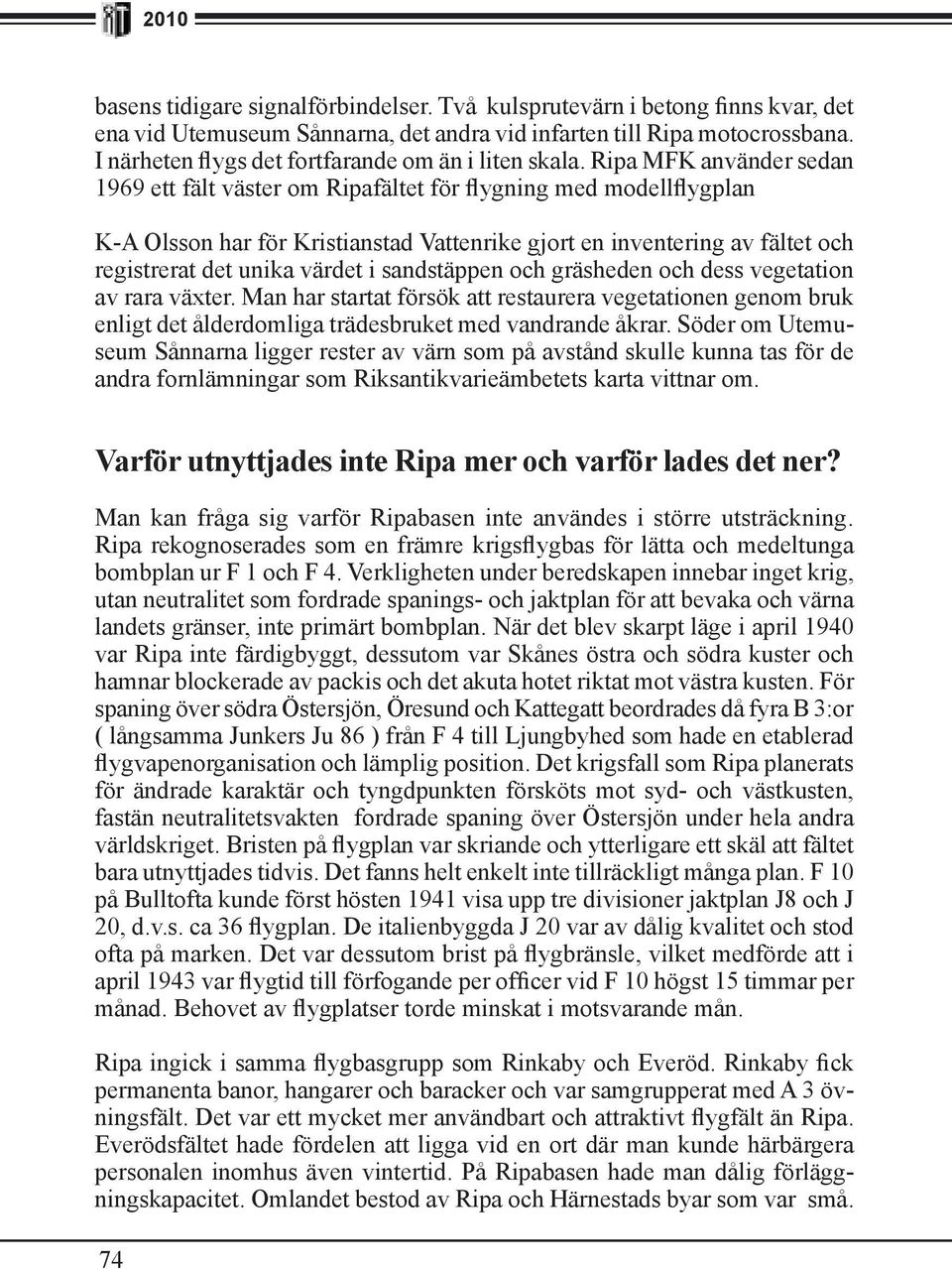 2010

basens tidigare signalförbindelser. Två kulsprutevärn i betong finns kvar, det ena vid Utemuseum Sånnarna, det andra vid infarten till Ripa motocrossbana. I närheten flygs det fortfarande om än i liten skala. Ripa MFK använder sedan 1969 ett fält väster om Ripafältet för flygning med modellflygplan

K-A Olsson har för Kristianstad Vattenrike gjort en inventering av fältet och registrerat det unika värdet i sandstäppen och gräsheden och dess vegetation av rara växter. Man har startat försök att restaurera vegetationen genom bruk enligt det ålderdomliga trädesbruket med vandrande åkrar. Söder om Utemuseum Sånnarna ligger rester av värn som på avstånd skulle kunna tas för de andra fornlämningar som Riksantikvarieämbetets karta vittnar om.

Varför utnyttjades inte Ripa mer och varför lades det ner?

Man kan fråga sig varför Ripabasen inte användes i större utsträckning. Ripa rekognoserades som en främre krigsflygbas för lätta och medeltunga bombplan ur F 1 och F 4. Verkligheten under beredskapen innebar inget krig, utan neutralitet som fordrade spanings- och jaktplan för att bevaka och värna landets gränser, inte primärt bombplan. När det blev skarpt läge i april 1940 var Ripa inte färdigbyggt, dessutom var Skånes östra och södra kuster och hamnar blockerade av packis och det akuta hotet riktat mot västra kusten. För spaning över södra Östersjön, Öresund och Kattegatt beordrades då fyra B 3:or ( långsamma Junkers Ju 86 ) från F 4 till Ljungbyhed som hade en etablerad flygvapenorganisation och lämplig position. Det krigsfall som Ripa planerats för ändrade karaktär och tyngdpunkten försköts mot syd- och västkusten, fastän neutralitetsvakten fordrade spaning över Östersjön under hela andra världskriget. Bristen på flygplan var skriande och ytterligare ett skäl att fältet bara utnyttjades tidvis. Det fanns helt enkelt inte tillräckligt många plan. F 10 på Bulltofta kunde först hösten 1941 visa upp tre divisioner jaktplan J8 och J 20, d.v.s. ca 36 flygplan. De italienbyggda J 20 var av dålig kvalitet och stod ofta på marken. Det var dessutom brist på flygbränsle, vilket medförde att i april 1943 var flygtid till förfogande per officer vid F 10 högst 15 timmar per månad. Behovet av flygplatser torde minskat i motsvarande mån.

Ripa ingick i samma flygbasgrupp som Rinkaby och Everöd. Rinkaby fick permanenta banor, hangarer och baracker och var samgrupperat med A 3 övningsfält. Det var ett mycket mer användbart och attraktivt flygfält än Ripa. Everödsfältet hade fördelen att ligga vid en ort där man kunde härbärgera personalen inomhus även vintertid. På Ripabasen hade man dålig förläggningskapacitet. Omlandet bestod av Ripa och Härnestads byar som var små.

74